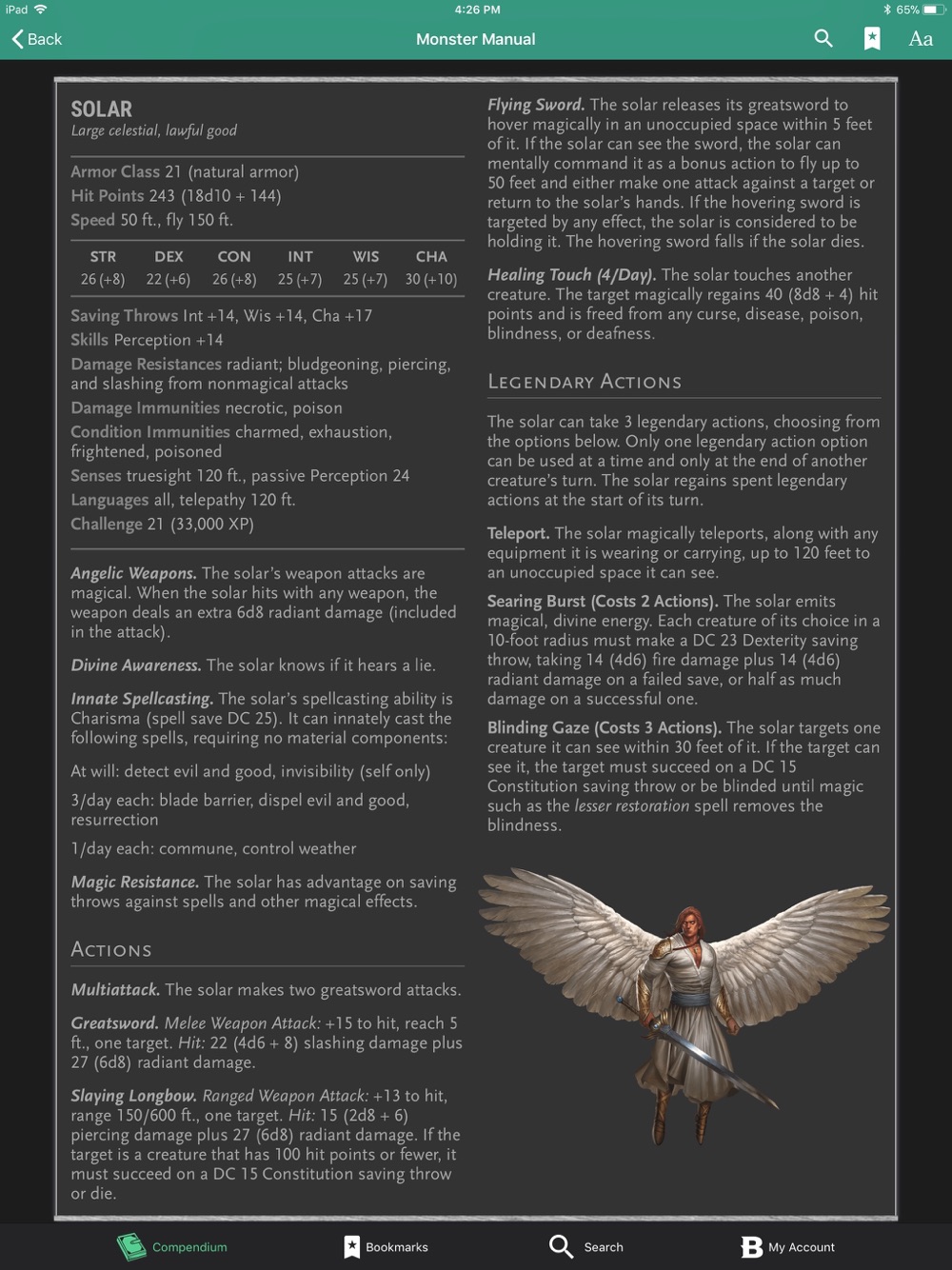 iPad 4:26 PM 65%

Back Monster Manual Aa

SOLAR
Large celestial, lawful good

Armor Class 21 (natural armor)
Hit Points 243 (18d10 + 144)
Speed 50 ft., fly 150 ft.

| STR | DEX | CON | INT | WIS | CHA |
|---|---|---|---|---|---|
| 26 (+8) | 22 (+6) | 26 (+8) | 25 (+7) | 25 (+7) | 30 (+10) |

Saving Throws Int +14, Wis +14, Cha +17
Skills Perception +14
Damage Resistances radiant; bludgeoning, piercing, and slashing from nonmagical attacks
Damage Immunities necrotic, poison
Condition Immunities charmed, exhaustion, frightened, poisoned
Senses truesight 120 ft., passive Perception 24
Languages all, telepathy 120 ft.
Challenge 21 (33,000 XP)

Angelic Weapons. The solar's weapon attacks are magical. When the solar hits with any weapon, the weapon deals an extra 6d8 radiant damage (included in the attack).

Divine Awareness. The solar knows if it hears a lie.

Innate Spellcasting. The solar's spellcasting ability is Charisma (spell save DC 25). It can innately cast the following spells, requiring no material components:

At will: detect evil and good, invisibility (self only)

3/day each: blade barrier, dispel evil and good, resurrection

1/day each: commune, control weather

Magic Resistance. The solar has advantage on saving throws against spells and other magical effects.

ACTIONS

Multiattack. The solar makes two greatsword attacks.

Greatsword. Melee Weapon Attack: +15 to hit, reach 5 ft., one target. Hit: 22 (4d6 + 8) slashing damage plus 27 (6d8) radiant damage.

Slaying Longbow. Ranged Weapon Attack: +13 to hit, range 150/600 ft., one target. Hit: 15 (2d8 + 6) piercing damage plus 27 (6d8) radiant damage. If the target is a creature that has 100 hit points or fewer, it must succeed on a DC 15 Constitution saving throw or die.

Flying Sword. The solar releases its greatsword to hover magically in an unoccupied space within 5 feet of it. If the solar can see the sword, the solar can mentally command it as a bonus action to fly up to 50 feet and either make one attack against a target or return to the solar's hands. If the hovering sword is targeted by any effect, the solar is considered to be holding it. The hovering sword falls if the solar dies.

Healing Touch (4/Day). The solar touches another creature. The target magically regains 40 (8d8 + 4) hit points and is freed from any curse, disease, poison, blindness, or deafness.

LEGENDARY ACTIONS

The solar can take 3 legendary actions, choosing from the options below. Only one legendary action option can be used at a time and only at the end of another creature's turn. The solar regains spent legendary actions at the start of its turn.

Teleport. The solar magically teleports, along with any equipment it is wearing or carrying, up to 120 feet to an unoccupied space it can see.

Searing Burst (Costs 2 Actions). The solar emits magical, divine energy. Each creature of its choice in a 10-foot radius must make a DC 23 Dexterity saving throw, taking 14 (4d6) fire damage plus 14 (4d6) radiant damage on a failed save, or half as much damage on a successful one.

Blinding Gaze (Costs 3 Actions). The solar targets one creature it can see within 30 feet of it. If the target can see it, the target must succeed on a DC 15 Constitution saving throw or be blinded until magic such as the lesser restoration spell removes the blindness.

Compendium Bookmarks Search My Account